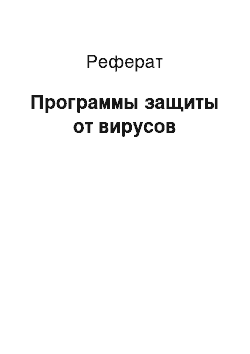 Реферат

Программы защиты от вирусов